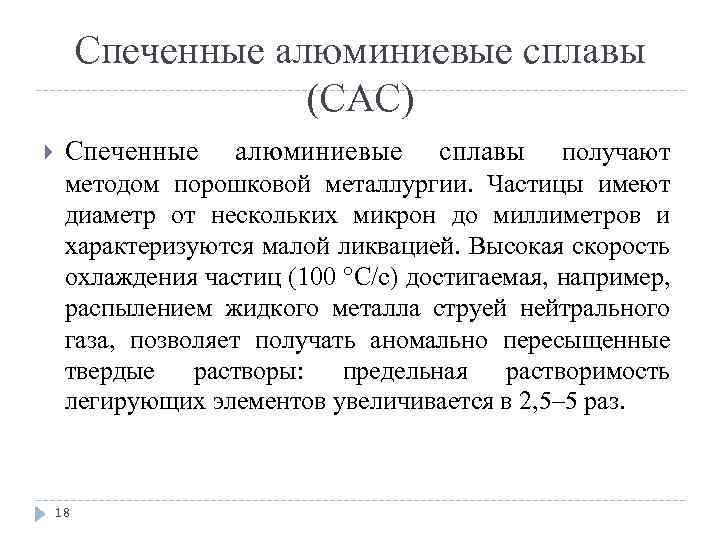 Спеченные алюминиевые сплавы (САС)

Спеченные алюминиевые сплавы получают методом порошковой металлургии. Частицы имеют диаметр от нескольких микрон до миллиметров и характеризуются малой ликвацией. Высокая скорость охлаждения частиц (100 °С/с) достигаемая, например, распылением жидкого металла струей нейтрального газа, позволяет получать аномально пересыщенные твердые растворы: предельная растворимость легирующих элементов увеличивается в 2,5–5 раз.

18